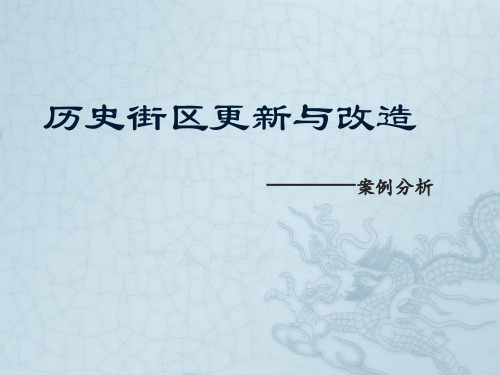 历史街区更新与改造

————案例分析